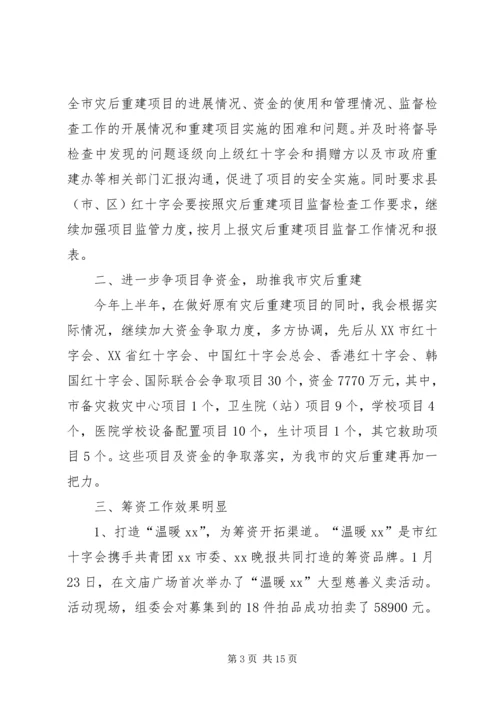 全市灾后重建项目的进展情况、资金的使用和管理情况、监督检查工作的开展情况和重建项目实施的困难和问题。并及时将督导检查中发现的问题逐级向上级红十字会和捐赠方以及市政府重建办等相关部门汇报沟通，促进了项目的安全实施。同时要求县（市、区）红十字会要按照灾后重建项目监督检查工作要求，继续加强项目监管力度，按月上报灾后重建项目监督工作情况和报表。

二、进一步争项目争资金，助推我市灾后重建

今年上半年，在做好原有灾后重建项目的同时，我会根据实际情况，继续加大资金争取力度，多方协调，先后从XX市红十字会、XX省红十字会、中国红十字会总会、香港红十字会、韩国红十字会、国际联合会争取项目30个，资金7770万元，其中，市备灾救灾中心项目1个，卫生院（站）项目9个，学校项目4个，医院学校设备配置项目10个，生计项目1个，其它救助项目5个。这些项目及资金的争取落实，为我市的灾后重建再加一把力。

三、筹资工作效果明显

1、打造“温暖xx”，为筹资开拓渠道。“温暖xx”是市红十字会携手共青团xx市委、xx晚报共同打造的筹资品牌。1月23日，在文庙广场首次举办了“温暖xx”大型慈善义卖活动。活动现场，组委会对募集到的18件拍品成功拍卖了58900元。

第3页 共15页